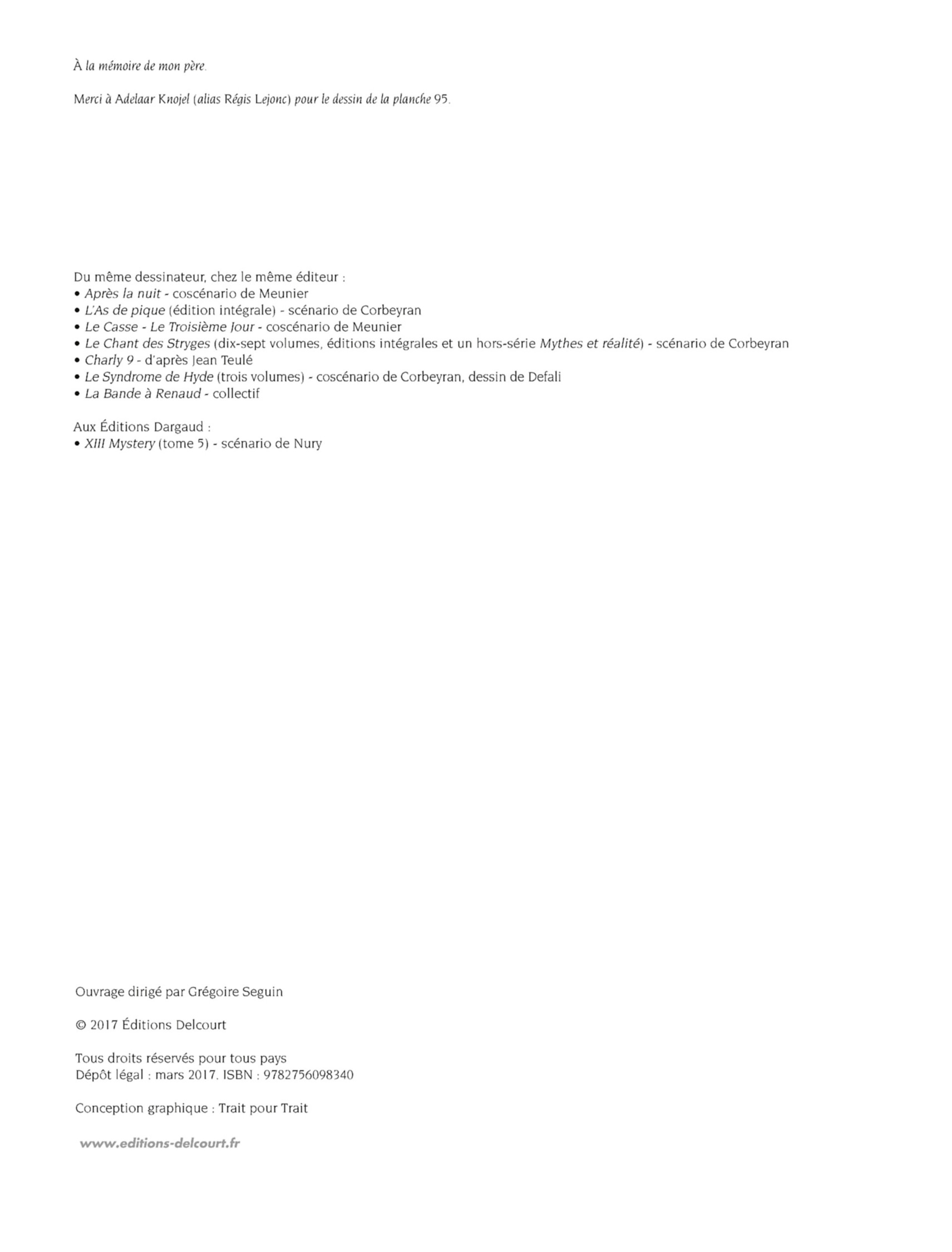 À la mémoire de mon père.

Merci à Adelaar Knojel (alias Régis Lejonc) pour le dessin de la planche 95.

Du même dessinateur, chez le même éditeur :
• Après la nuit - coscénario de Meunier
• L'As de pique (édition intégrale) - scénario de Corbeyran
• Le Casse - Le Troisième Jour - coscénario de Meunier
• Le Chant des Stryges (dix-sept volumes, éditions intégrales et un hors-série Mythes et réalité) - scénario de Corbeyran
• Charly 9 - d'après Jean Teulé
• Le Syndrome de Hyde (trois volumes) - coscénario de Corbeyran, dessin de Defali
• La Bande à Renaud - collectif

Aux Éditions Dargaud :
• XIII Mystery (tome 5) - scénario de Nury

Ouvrage dirigé par Grégoire Seguin

© 2017 Éditions Delcourt

Tous droits réservés pour tous pays
Dépôt légal : mars 2017. ISBN : 9782756098340

Conception graphique : Trait pour Trait

www.editions-delcourt.fr